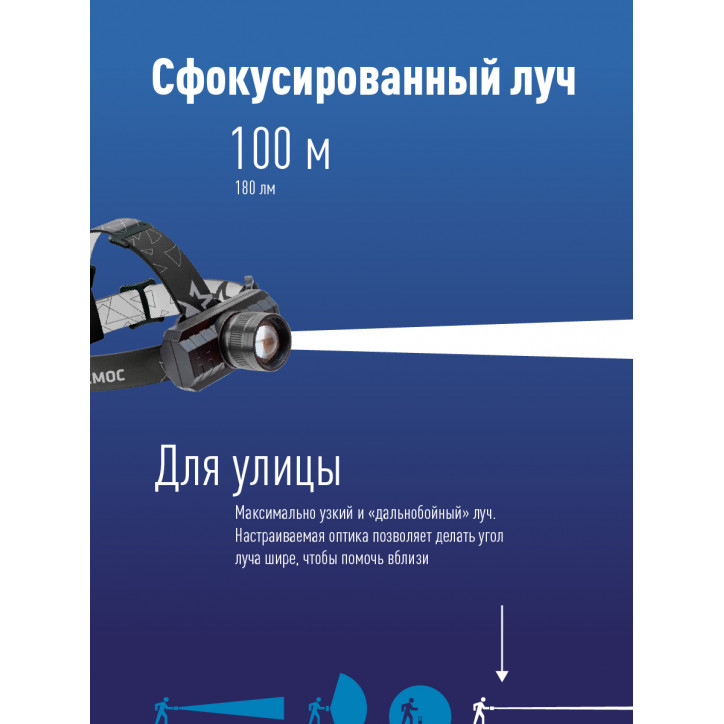 Сфокусированный луч

100 м
180 лм

Для улицы

Максимально узкий и «дальнобойный» луч. Настраиваемая оптика позволяет делать угол луча шире, чтобы помочь вблизи